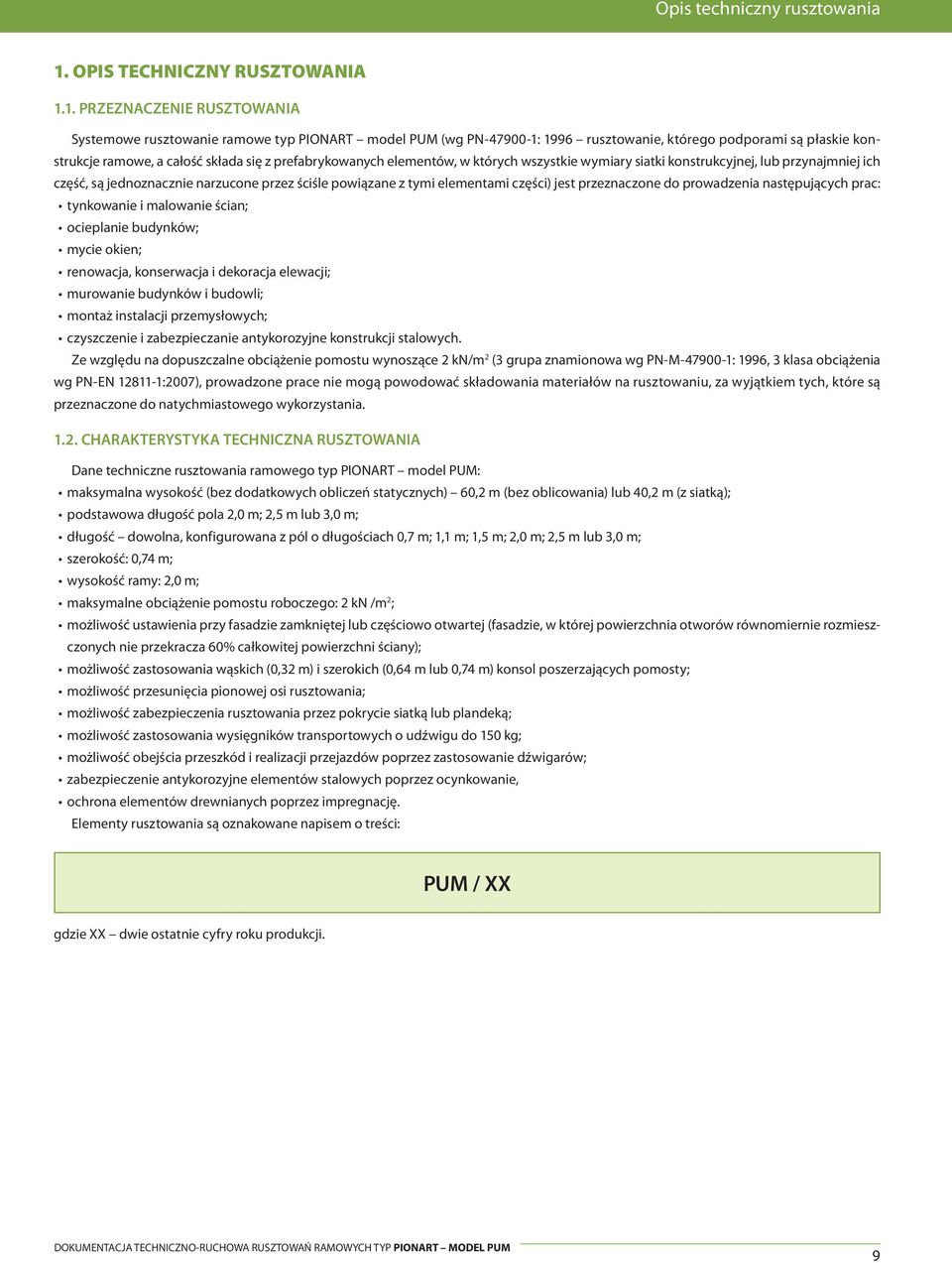 Opis techniczny rusztowania

1. OPIS TECHNICZNY RUSZTOWANIA

1.1. PRZEZNACZENIE RUSZTOWANIA

Systemowe rusztowanie ramowe typ PIONART – model PUM (wg PN-47900-1: 1996 – rusztowanie, którego podporami są płaskie konstrukcje ramowe, a całość składa się z prefabrykowanych elementów, w których wszystkie wymiary siatki konstrukcyjnej, lub przynajmniej ich część, są jednoznacznie narzucone przez ściśle powiązane z tymi elementami części) jest przeznaczone do prowadzenia następujących prac:
• tynkowanie i malowanie ścian;
• ocieplanie budynków;
• mycie okien;
• renowacja, konserwacja i dekoracja elewacji;
• murowanie budynków i budowli;
• montaż instalacji przemysłowych;
• czyszczenie i zabezpieczanie antykorozyjne konstrukcji stalowych.

Ze względu na dopuszczalne obciążenie pomostu wynoszące 2 kN/m$^2$ (3 grupa znamionowa wg PN-M-47900-1: 1996, 3 klasa obciążenia wg PN-EN 12811-1:2007), prowadzone prace nie mogą powodować składowania materiałów na rusztowaniu, za wyjątkiem tych, które są przeznaczone do natychmiastowego wykorzystania.

1.2. CHARAKTERYSTYKA TECHNICZNA RUSZTOWANIA

Dane techniczne rusztowania ramowego typ PIONART – model PUM:
• maksymalna wysokość (bez dodatkowych obliczeń statycznych) – 60,2 m (bez oblicowania) lub 40,2 m (z siatką);
• podstawowa długość pola 2,0 m; 2,5 m lub 3,0 m;
• długość – dowolna, konfigurowana z pól o długościach 0,7 m; 1,1 m; 1,5 m; 2,0 m; 2,5 m lub 3,0 m;
• szerokość: 0,74 m;
• wysokość ramy: 2,0 m;
• maksymalne obciążenie pomostu roboczego: 2 kN /m$^2$;
• możliwość ustawienia przy fasadzie zamkniętej lub częściowo otwartej (fasadzie, w której powierzchnia otworów równomiernie rozmieszczonych nie przekracza 60% całkowitej powierzchni ściany);
• możliwość zastosowania wąskich (0,32 m) i szerokich (0,64 m lub 0,74 m) konsol poszerzających pomosty;
• możliwość przesunięcia pionowej osi rusztowania;
• możliwość zabezpieczenia rusztowania przez pokrycie siatką lub plandeką;
• możliwość zastosowania wysięgników transportowych o udźwigu do 150 kg;
• możliwość obejścia przeszkód i realizacji przejazdów poprzez zastosowanie dźwigarów;
• zabezpieczenie antykorozyjne elementów stalowych poprzez ocynkowanie,
• ochrona elementów drewnianych poprzez impregnację.

Elementy rusztowania są oznakowane napisem o treści:

PUM / XX

gdzie XX – dwie ostatnie cyfry roku produkcji.

DOKUMENTACJA TECHNICZNO-RUCHOWA RUSZTOWAŃ RAMOWYCH TYP PIONART – MODEL PUM

9